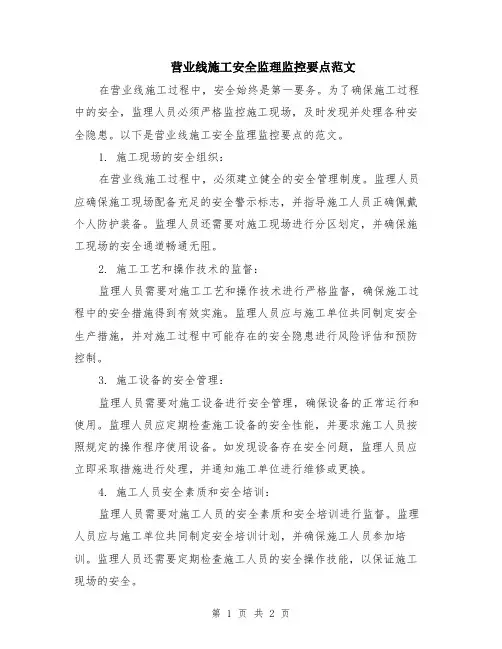 营业线施工安全监理监控要点范文

在营业线施工过程中，安全始终是第一要务。为了确保施工过程中的安全，监理人员必须严格监控施工现场，及时发现并处理各种安全隐患。以下是营业线施工安全监理监控要点的范文。

1. 施工现场的安全组织：

在营业线施工过程中，必须建立健全的安全管理制度。监理人员应确保施工现场配备充足的安全警示标志，并指导施工人员正确佩戴个人防护装备。监理人员还需要对施工现场进行分区划定，并确保施工现场的安全通道畅通无阻。

2. 施工工艺和操作技术的监督：

监理人员需要对施工工艺和操作技术进行严格监督，确保施工过程中的安全措施得到有效实施。监理人员应与施工单位共同制定安全生产措施，并对施工过程中可能存在的安全隐患进行风险评估和预防控制。

3. 施工设备的安全管理：

监理人员需要对施工设备进行安全管理，确保设备的正常运行和使用。监理人员应定期检查施工设备的安全性能，并要求施工人员按照规定的操作程序使用设备。如发现设备存在安全问题，监理人员应立即采取措施进行处理，并通知施工单位进行维修或更换。

4. 施工人员安全素质和安全培训：

监理人员需要对施工人员的安全素质和安全培训进行监督。监理人员应与施工单位共同制定安全培训计划，并确保施工人员参加培训。监理人员还需要定期检查施工人员的安全操作技能，以保证施工现场的安全。

第 1 页 共 2 页